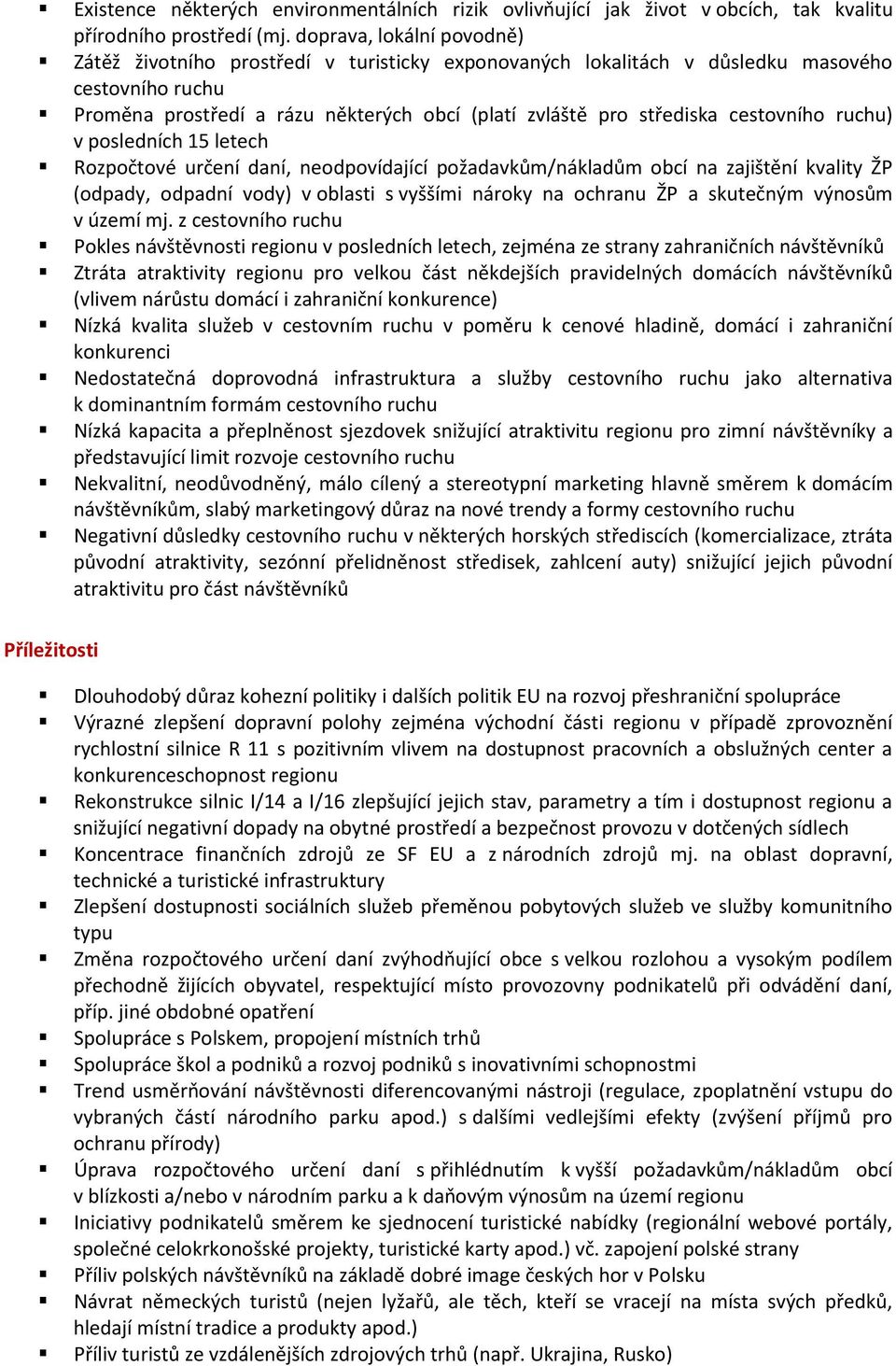 ▪ Existence některých environmentálních rizik ovlivňující jak život v obcích, tak kvalitu přírodního prostředí (mj. doprava, lokální povodně)
▪ Zátěž životního prostředí v turisticky exponovaných lokalitách v důsledku masového cestovního ruchu
▪ Proměna prostředí a rázu některých obcí (platí zvláště pro střediska cestovního ruchu) v posledních 15 letech
▪ Rozpočtové určení daní, neodpovídající požadavkům/nákladům obcí na zajištění kvality ŽP (odpady, odpadní vody) v oblasti s vyššími nároky na ochranu ŽP a skutečným výnosům v území mj. z cestovního ruchu
▪ Pokles návštěvnosti regionu v posledních letech, zejména ze strany zahraničních návštěvníků
▪ Ztráta atraktivity regionu pro velkou část někdejších pravidelných domácích návštěvníků (vlivem nárůstu domácí i zahraniční konkurence)
▪ Nízká kvalita služeb v cestovním ruchu v poměru k cenové hladině, domácí i zahraniční konkurenci
▪ Nedostatečná doprovodná infrastruktura a služby cestovního ruchu jako alternativa k dominantním formám cestovního ruchu
▪ Nízká kapacita a přeplněnost sjezdovek snižující atraktivitu regionu pro zimní návštěvníky a představující limit rozvoje cestovního ruchu
▪ Nekvalitní, neodůvodněný, málo cílený a stereotypní marketing hlavně směrem k domácím návštěvníkům, slabý marketingový důraz na nové trendy a formy cestovního ruchu
▪ Negativní důsledky cestovního ruchu v některých horských střediscích (komercializace, ztráta původní atraktivity, sezónní přelidněnost středisek, zahlcení auty) snižující jejich původní atraktivitu pro část návštěvníků

Příležitosti

▪ Dlouhodobý důraz kohezní politiky i dalších politik EU na rozvoj přeshraniční spolupráce
▪ Výrazné zlepšení dopravní polohy zejména východní části regionu v případě zprovoznění rychlostní silnice R 11 s pozitivním vlivem na dostupnost pracovních a obslužných center a konkurenceschopnost regionu
▪ Rekonstrukce silnic I/14 a I/16 zlepšující jejich stav, parametry a tím i dostupnost regionu a snižující negativní dopady na obytné prostředí a bezpečnost provozu v dotčených sídlech
▪ Koncentrace finančních zdrojů ze SF EU a z národních zdrojů mj. na oblast dopravní, technické a turistické infrastruktury
▪ Zlepšení dostupnosti sociálních služeb přeměnou pobytových služeb ve služby komunitního typu
▪ Změna rozpočtového určení daní zvýhodňující obce s velkou rozlohou a vysokým podílem přechodně žijících obyvatel, respektující místo provozovny podnikatelů při odvádění daní, příp. jiné obdobné opatření
▪ Spolupráce s Polskem, propojení místních trhů
▪ Spolupráce škol a podniků a rozvoj podniků s inovativními schopnostmi
▪ Trend usměrňování návštěvnosti diferencovanými nástroji (regulace, zpoplatnění vstupu do vybraných částí národního parku apod.) s dalšími vedlejšími efekty (zvýšení příjmů pro ochranu přírody)
▪ Úprava rozpočtového určení daní s přihlédnutím k vyšší požadavkům/nákladům obcí v blízkosti a/nebo v národním parku a k daňovým výnosům na území regionu
▪ Iniciativy podnikatelů směrem ke sjednocení turistické nabídky (regionální webové portály, společné celokrkonošské projekty, turistické karty apod.) vč. zapojení polské strany
▪ Příliv polských návštěvníků na základě dobré image českých hor v Polsku
▪ Návrat německých turistů (nejen lyžařů, ale těch, kteří se vracejí na místa svých předků, hledají místní tradice a produkty apod.)
▪ Příliv turistů ze vzdálenějších zdrojových trhů (např. Ukrajina, Rusko)